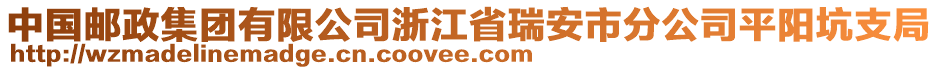 中国邮政集团有限公司浙江省瑞安市分公司平阳坑支局
http://wzmadelinemadge.cn.coovee.com